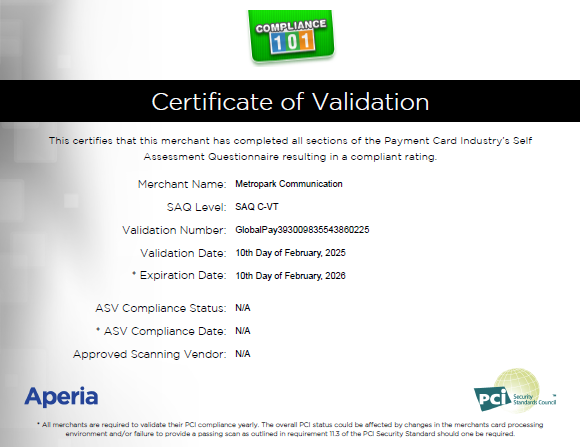 COMPLIANCE
101

Certificate of Validation

This certifies that this merchant has completed all sections of the Payment Card Industry's Self Assessment Questionnaire resulting in a compliant rating.

Merchant Name: Metropark Communication

SAQ Level: SAQ C-VT

Validation Number: GlobalPay393009835543860225

Validation Date: 10th Day of February, 2025

* Expiration Date: 10th Day of February, 2026

ASV Compliance Status: N/A

* ASV Compliance Date: N/A

Approved Scanning Vendor: N/A

Aperia

PCI Security Standards Council

* All merchants are required to validate their PCI compliance yearly. The overall PCI status could be affected by changes in the merchants card processing environment and/or failure to provide a passing scan as outlined in requirement 11.3 of the PCI Security Standard should one be required.